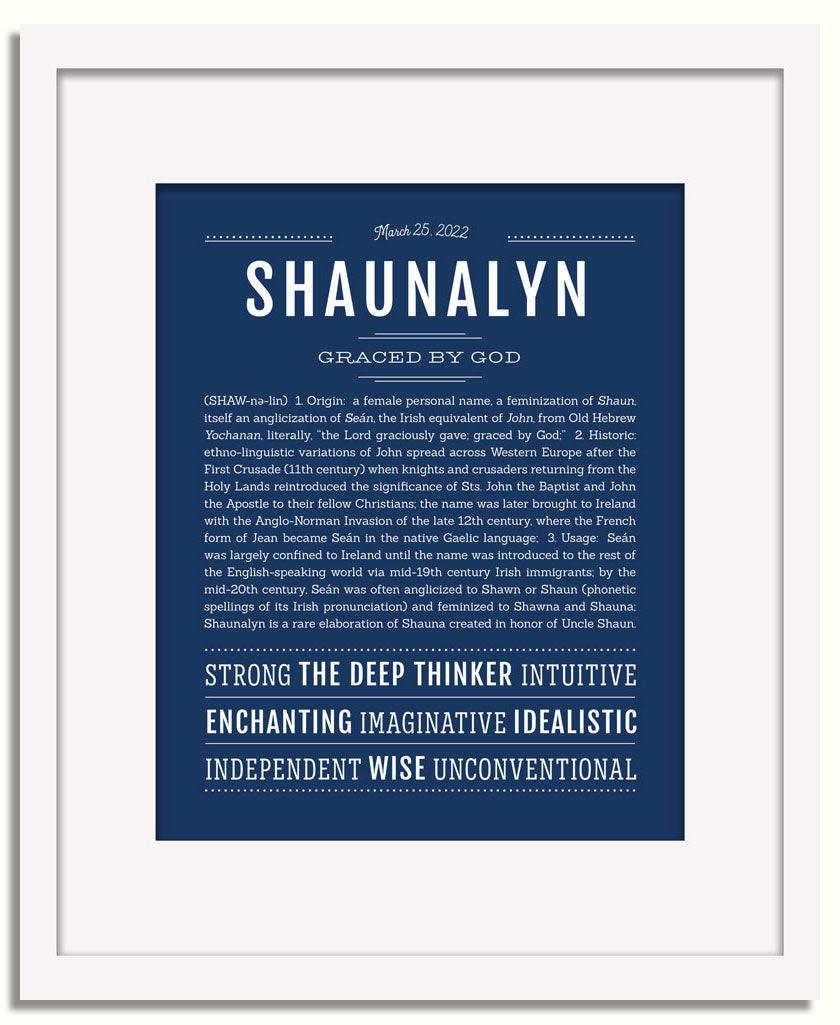 March 25, 2022

SHAUNALYN

GRACED BY GOD

(SHAW-nə-lin) 1. Origin: a female personal name, a feminization of Shaun, itself an anglicization of Seán, the Irish equivalent of John, from Old Hebrew Yochanan, literally, "the Lord graciously gave; graced by God;" 2. Historic: ethno-linguistic variations of John spread across Western Europe after the First Crusade (11th century) when knights and crusaders returning from the Holy Lands reintroduced the significance of Sts. John the Baptist and John the Apostle to their fellow Christians; the name was later brought to Ireland with the Anglo-Norman Invasion of the late 12th century, where the French form of Jean became Seán in the native Gaelic language; 3. Usage: Seán was largely confined to Ireland until the name was introduced to the rest of the English-speaking world via mid-19th century Irish immigrants; by the mid-20th century, Seán was often anglicized to Shawn or Shaun (phonetic spellings of its Irish pronunciation) and feminized to Shawna and Shauna; Shaunalyn is a rare elaboration of Shauna created in honor of Uncle Shaun.

STRONG THE DEEP THINKER INTUITIVE

ENCHANTING IMAGINATIVE IDEALISTIC

INDEPENDENT WISE UNCONVENTIONAL